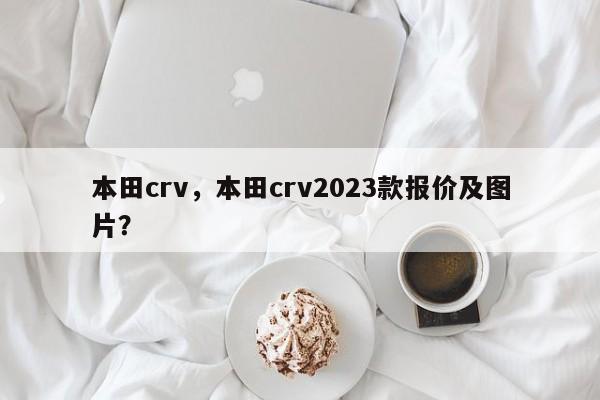 本田crv，本田crv2023款报价及图片？